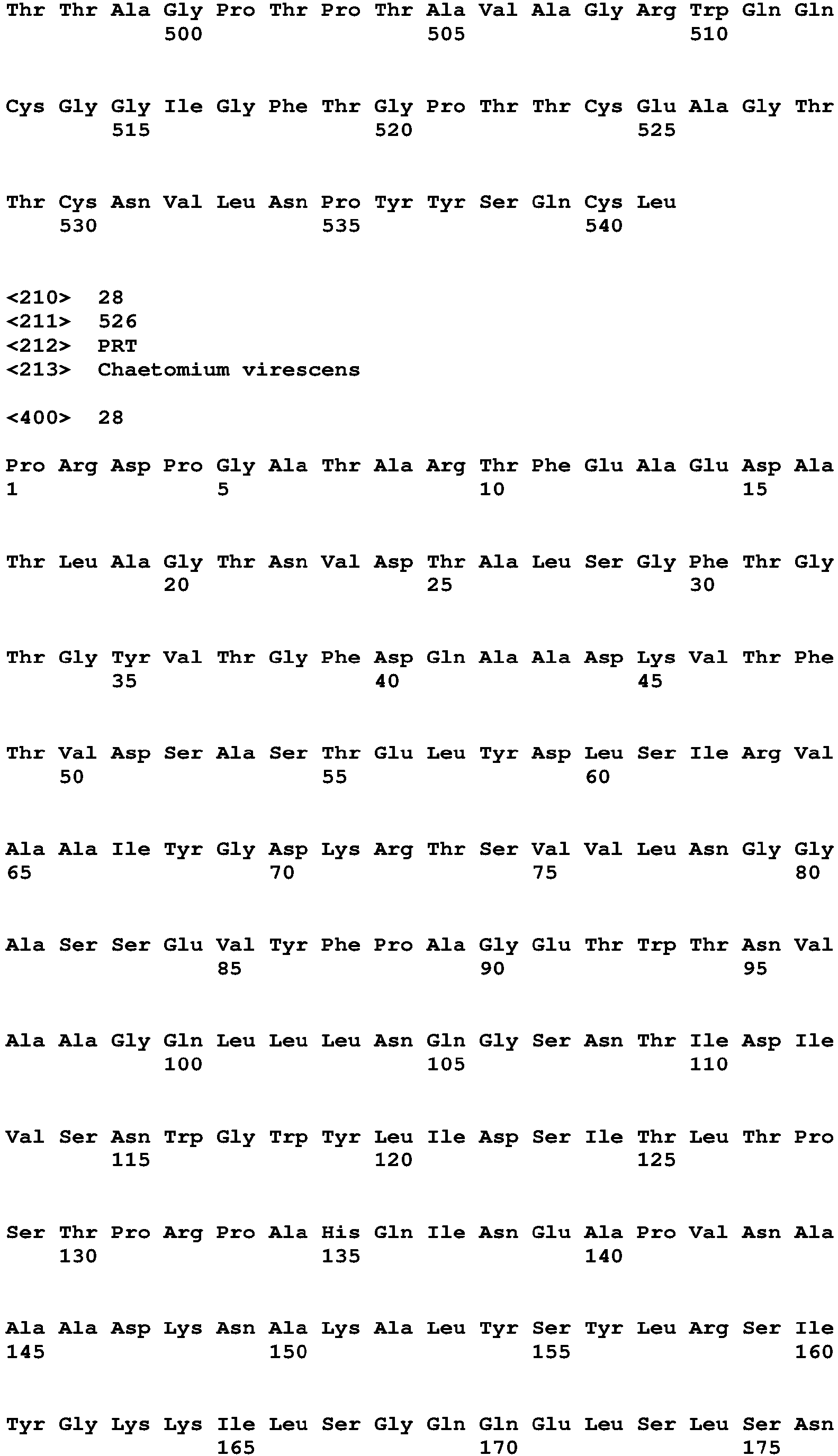 Thr Thr Ala Gly Pro Thr Pro Thr Ala Val Ala Gly Arg Trp Gln Gln
500 505 510

Cys Gly Gly Ile Gly Phe Thr Gly Pro Thr Thr Cys Glu Ala Gly Thr
515 520 525

Thr Cys Asn Val Leu Asn Pro Tyr Tyr Ser Gln Cys Leu
530 535 540

<210> 28
<211> 526
<212> PRT
<213> Chaetomium virescens

<400> 28

Pro Arg Asp Pro Gly Ala Thr Ala Arg Thr Phe Glu Ala Glu Asp Ala
1 5 10 15

Thr Leu Ala Gly Thr Asn Val Asp Thr Ala Leu Ser Gly Phe Thr Gly
20 25 30

Thr Gly Tyr Val Thr Gly Phe Asp Gln Ala Ala Asp Lys Val Thr Phe
35 40 45

Thr Val Asp Ser Ala Ser Thr Glu Leu Tyr Asp Leu Ser Ile Arg Val
50 55 60

Ala Ala Ile Tyr Gly Asp Lys Arg Thr Ser Val Val Leu Asn Gly Gly
65 70 75 80

Ala Ser Ser Glu Val Tyr Phe Pro Ala Gly Glu Thr Trp Thr Asn Val
85 90 95

Ala Ala Gly Gln Leu Leu Leu Asn Gln Gly Ser Asn Thr Ile Asp Ile
100 105 110

Val Ser Asn Trp Gly Trp Tyr Leu Ile Asp Ser Ile Thr Leu Thr Pro
115 120 125

Ser Thr Pro Arg Pro Ala His Gln Ile Asn Glu Ala Pro Val Asn Ala
130 135 140

Ala Ala Asp Lys Asn Ala Lys Ala Leu Tyr Ser Tyr Leu Arg Ser Ile
145 150 155 160

Tyr Gly Lys Lys Ile Leu Ser Gly Gln Gln Glu Leu Ser Leu Ser Asn
165 170 175